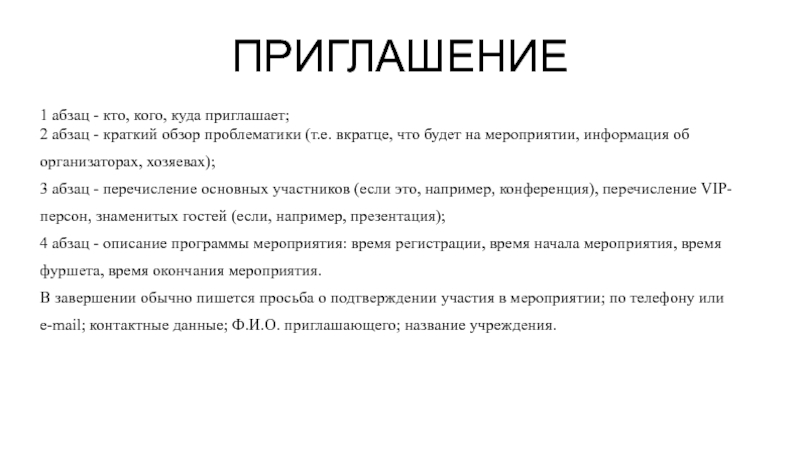 ПРИГЛАШЕНИЕ

1 абзац - кто, кого, куда приглашает;
2 абзац - краткий обзор проблематики (т.е. вкратце, что будет на мероприятии, информация об организаторах, хозяевах);
3 абзац - перечисление основных участников (если это, например, конференция), перечисление VIP-персон, знаменитых гостей (если, например, презентация);
4 абзац - описание программы мероприятия: время регистрации, время начала мероприятия, время фуршета, время окончания мероприятия.
В завершении обычно пишется просьба о подтверждении участия в мероприятии; по телефону или e-mail; контактные данные; Ф.И.О. приглашающего; название учреждения.